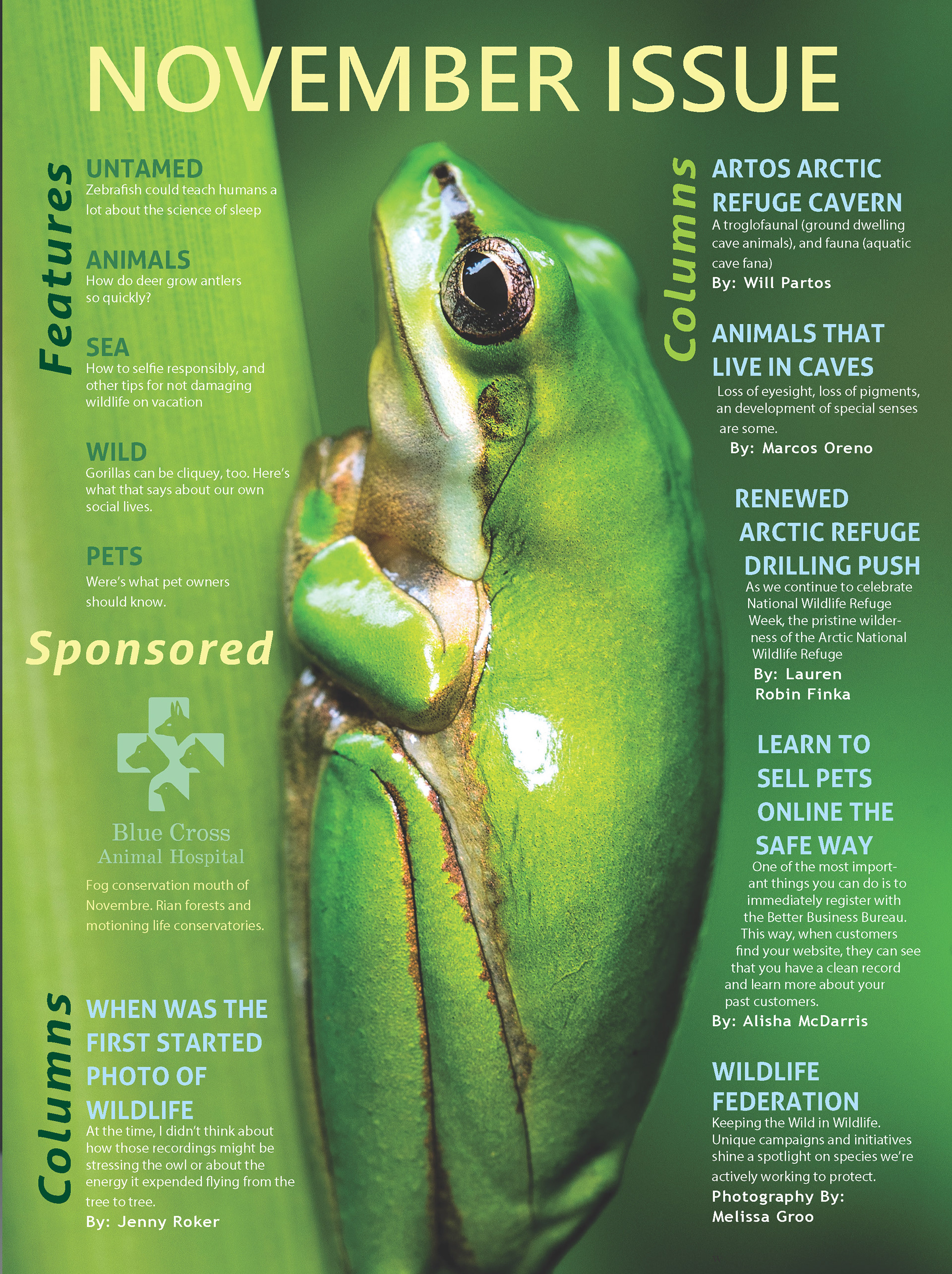 NOVEMBER ISSUE

Features

UNTAMED
Zebrafish could teach humans a lot about the science of sleep

ANIMALS
How do deer grow antlers so quickly?

SEA
How to selfie responsibly, and other tips for not damaging wildlife on vacation

WILD
Gorillas can be cliquey, too. Here's what that says about our own social lives.

PETS
Were's what pet owners should know.

Sponsored

Blue Cross
Animal Hospital

Fog conservation mouth of Novembre. Rian forests and motioning life conservatories.

Columns

WHEN WAS THE FIRST STARTED PHOTO OF WILDLIFE
At the time, I didn't think about how those recordings might be stressing the owl or about the energy it expended flying from the tree to tree.
By: Jenny Roker

Columns

ARTOS ARCTIC REFUGE CAVERN
A troglofaunal (ground dwelling cave animals), and fauna (aquatic cave fana)
By: Will Partos

ANIMALS THAT LIVE IN CAVES
Loss of eyesight, loss of pigments, an development of special senses are some.
By: Marcos Oreno

RENEWED ARCTIC REFUGE DRILLING PUSH
As we continue to celebrate National Wildlife Refuge Week, the pristine wilderness of the Arctic National Wildlife Refuge
By: Lauren Robin Finka

LEARN TO SELL PETS ONLINE THE SAFE WAY
One of the most important things you can do is to immediately register with the Better Business Bureau. This way, when customers find your website, they can see that you have a clean record and learn more about your past customers.
By: Alisha McDarris

WILDLIFE FEDERATION
Keeping the Wild in Wildlife. Unique campaigns and initiatives shine a spotlight on species we're actively working to protect.
Photography By:
Melissa Groo